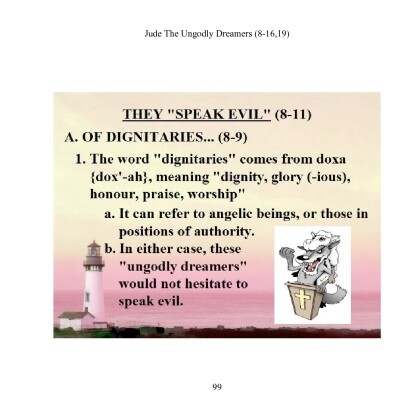 Jude The Ungodly Dreamers (8-16,19)

THEY "SPEAK EVIL" (8-11)

A. OF DIGNITARIES... (8-9)

1. The word "dignitaries" comes from doxa {dox'-ah}, meaning "dignity, glory (-ious), honour, praise, worship"

a. It can refer to angelic beings, or those in positions of authority.

b. In either case, these "ungodly dreamers" would not hesitate to speak evil.

99